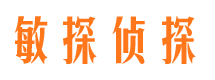 敏探侦探